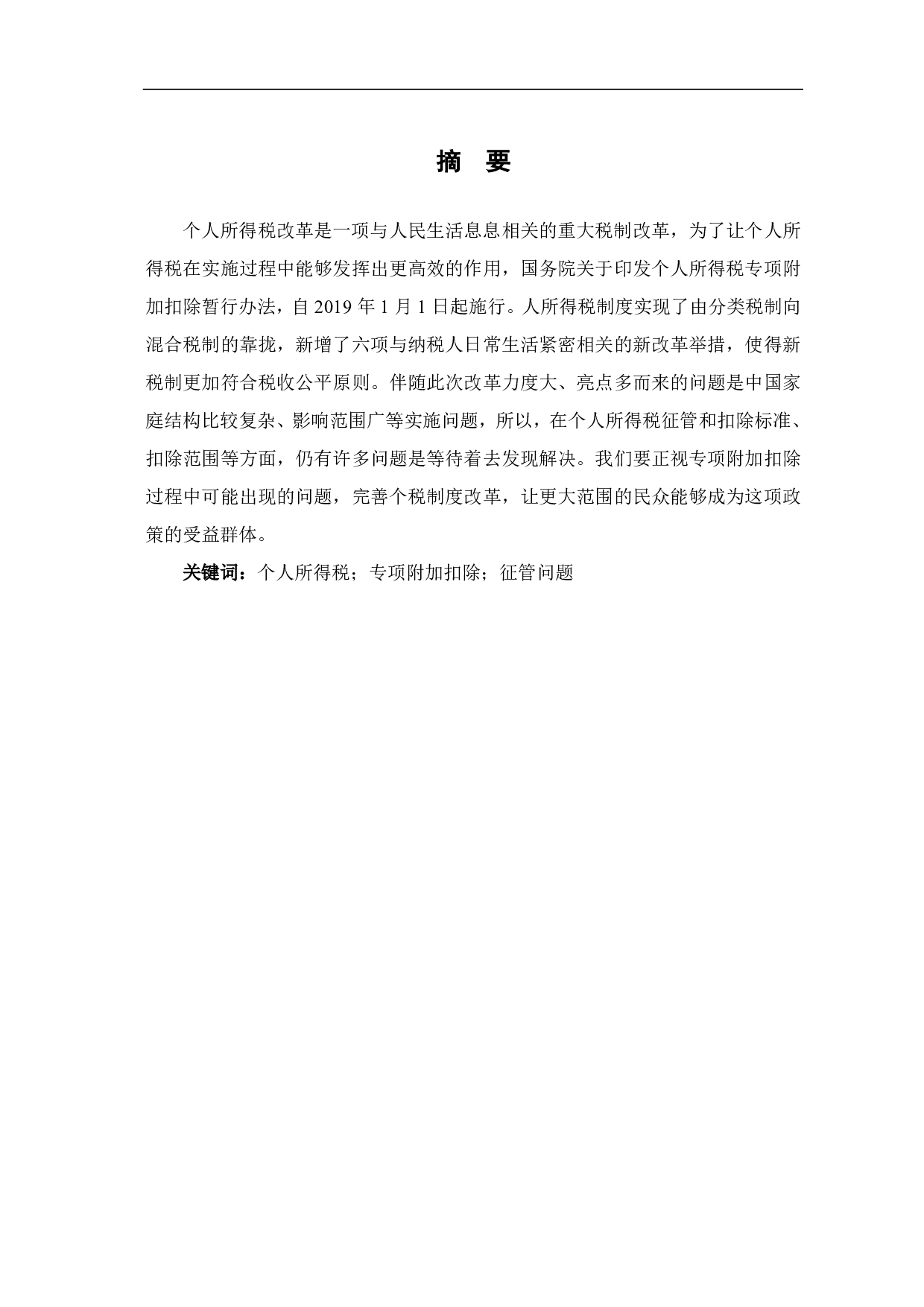 摘　要

个人所得税改革是一项与人民生活息息相关的重大税制改革，为了让个人所得税在实施过程中能够发挥出更高效的作用，国务院关于印发个人所得税专项附加扣除暂行办法，自 2019 年 1 月 1 日起施行。人所得税制度实现了由分类税制向混合税制的靠拢，新增了六项与纳税人日常生活紧密相关的新改革举措，使得新税制更加符合税收公平原则。伴随此次改革力度大、亮点多而来的问题是中国家庭结构比较复杂、影响范围广等实施问题，所以，在个人所得税征管和扣除标准、扣除范围等方面，仍有许多问题是等待着去发现解决。我们要正视专项附加扣除过程中可能出现的问题，完善个税制度改革，让更大范围的民众能够成为这项政策的受益群体。

关键词：个人所得税；专项附加扣除；征管问题